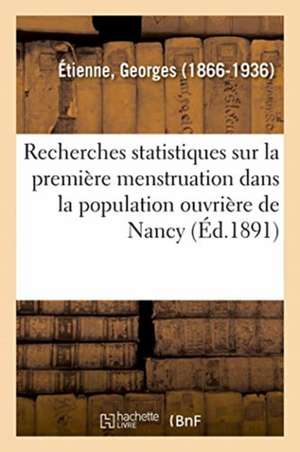 Étienne, Georges (1866-1936)

Recherches statistiques sur la première menstruation dans la population ouvrière de Nancy (Éd.1891)

hachette LIVRE (BnF